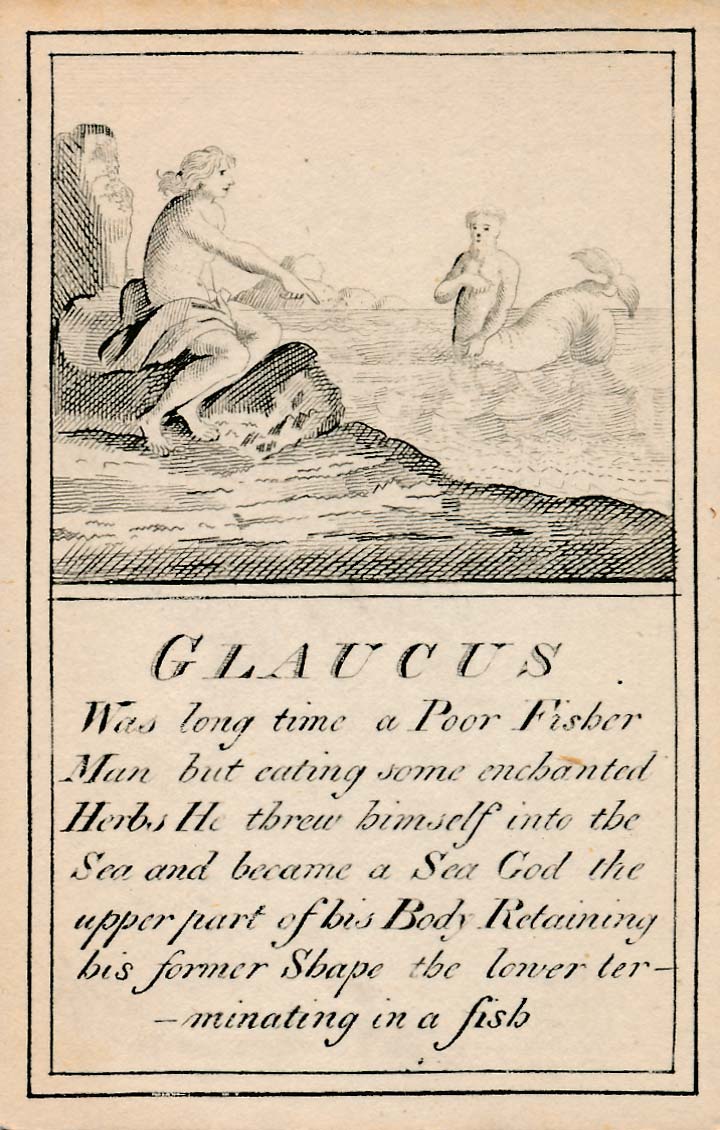 GLAUCUS

Was long time a Poor Fisher Man but eating some enchanted Herbs He threw himself into the Sea and became a Sea God the upper part of his Body Retaining his former Shape the lower terminating in a fish